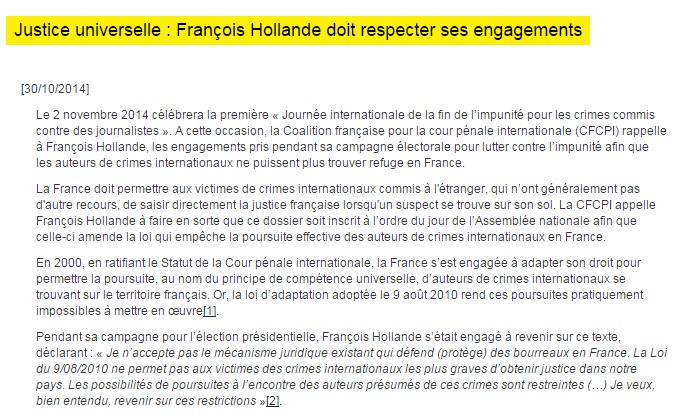 Justice universelle : François Hollande doit respecter ses engagements

[30/10/2014]

Le 2 novembre 2014 célébrera la première « Journée internationale de la fin de l'impunité pour les crimes commis contre des journalistes ». A cette occasion, la Coalition française pour la cour pénale internationale (CFCPI) rappelle à François Hollande, les engagements pris pendant sa campagne électorale pour lutter contre l'impunité afin que les auteurs de crimes internationaux ne puissent plus trouver refuge en France.

La France doit permettre aux victimes de crimes internationaux commis à l'étranger, qui n'ont généralement pas d'autre recours, de saisir directement la justice française lorsqu'un suspect se trouve sur son sol. La CFCPI appelle François Hollande à faire en sorte que ce dossier soit inscrit à l'ordre du jour de l'Assemblée nationale afin que celle-ci amende la loi qui empêche la poursuite effective des auteurs de crimes internationaux en France.

En 2000, en ratifiant le Statut de la Cour pénale internationale, la France s'est engagée à adapter son droit pour permettre la poursuite, au nom du principe de compétence universelle, d'auteurs de crimes internationaux se trouvant sur le territoire français. Or, la loi d'adaptation adoptée le 9 août 2010 rend ces poursuites pratiquement impossibles à mettre en œuvre[1].

Pendant sa campagne pour l'élection présidentielle, François Hollande s'était engagé à revenir sur ce texte, déclarant : « Je n'accepte pas le mécanisme juridique existant qui défend (protège) des bourreaux en France. La Loi du 9/08/2010 ne permet pas aux victimes des crimes internationaux les plus graves d'obtenir justice dans notre pays. Les possibilités de poursuites à l'encontre des auteurs présumés de ces crimes sont restreintes (…) Je veux, bien entendu, revenir sur ces restrictions »[2].